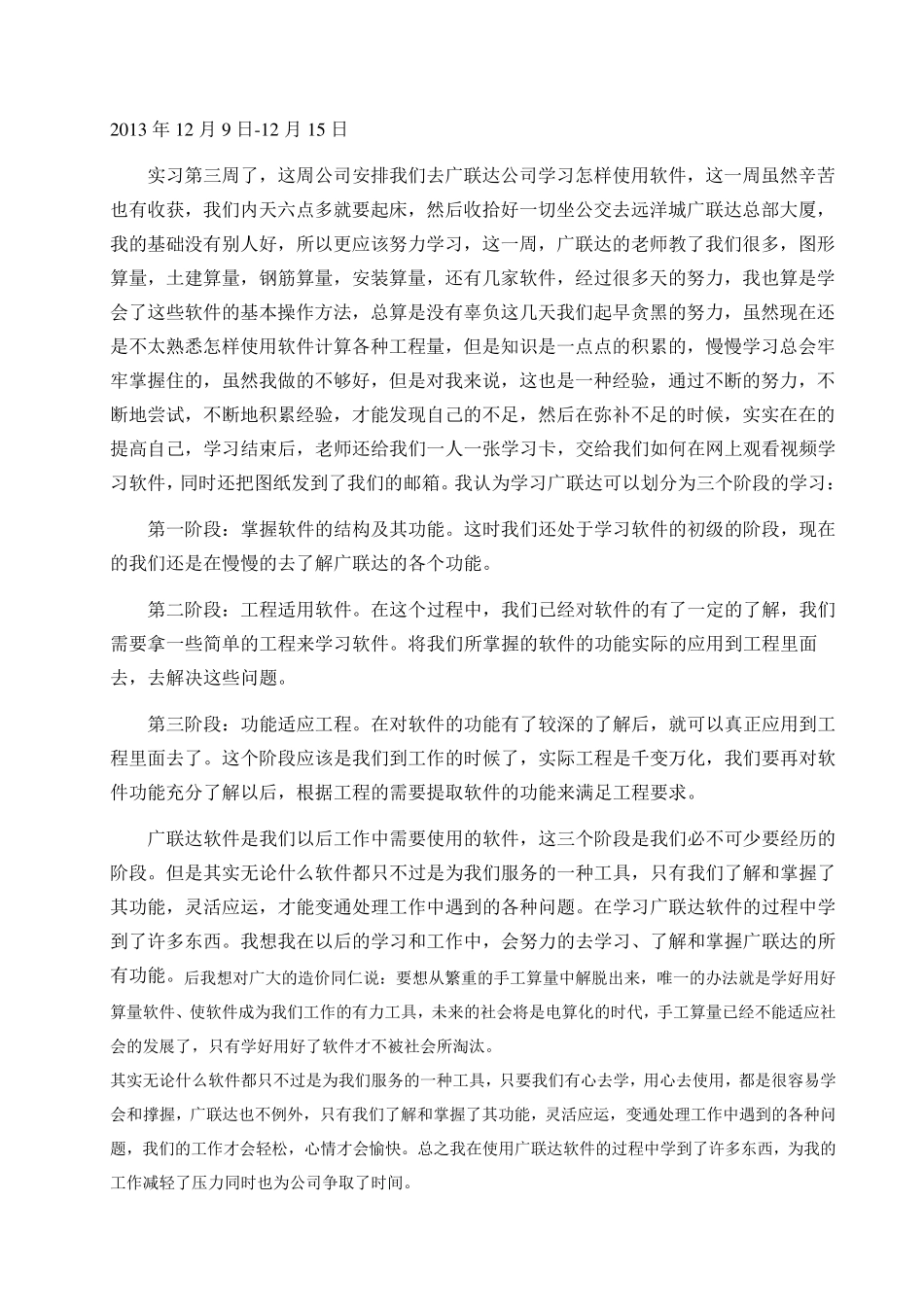 2013 年 12 月 9 日-12 月 15 日

实习第三周了，这周公司安排我们去广联达公司学习怎样使用软件，这一周虽然辛苦也有收获，我们内天六点多就要起床，然后收拾好一切坐公交去远洋城广联达总部大厦，我的基础没有别人好，所以更应该努力学习，这一周，广联达的老师教了我们很多，图形算量，土建算量，钢筋算量，安装算量，还有几家软件，经过很多天的努力，我也算是学会了这些软件的基本操作方法，总算是没有辜负这几天我们起早贪黑的努力，虽然现在还是不太熟悉怎样使用软件计算各种工程量，但是知识是一点点的积累的，慢慢学习总会牢牢掌握住的，虽然我做的不够好，但是对我来说，这也是一种经验，通过不断的努力，不断地尝试，不断地积累经验，才能发现自己的不足，然后在弥补不足的时候，实实在在的提高自己，学习结束后，老师还给我们一人一张学习卡，交给我们如何在网上观看视频学习软件，同时还把图纸发到了我们的邮箱。我认为学习广联达可以划分为三个阶段的学习：

第一阶段：掌握软件的结构及其功能。这时我们还处于学习软件的初级的阶段，现在的我们还是在慢慢的去了解广联达的各个功能。

第二阶段：工程适用软件。在这个过程中，我们已经对软件的有了一定的了解，我们需要拿一些简单的工程来学习软件。将我们所掌握的软件的功能实际的应用到工程里面去，去解决这些问题。

第三阶段：功能适应工程。在对软件的功能有了较深的了解后，就可以真正应用到工程里面去了。这个阶段应该是我们到工作的时候了，实际工程是千变万化，我们要再对软件功能充分了解以后，根据工程的需要提取软件的功能来满足工程要求。

广联达软件是我们以后工作中需要使用的软件，这三个阶段是我们必不可少要经历的阶段。但是其实无论什么软件都只不过是为我们服务的一种工具，只有我们了解和掌握了其功能，灵活应运，才能变通处理工作中遇到的各种问题。在学习广联达软件的过程中学到了许多东西。我想我在以后的学习和工作中，会努力的去学习、了解和掌握广联达的所有功能。后我想对广大的造价同仁说：要想从繁重的手工算量中解脱出来，唯一的办法就是学好用好算量软件、使软件成为我们工作的有力工具，未来的社会将是电算化的时代，手工算量已经不能适应社会的发展了，只有学好用好了软件才不被社会所淘汰。

其实无论什么软件都只不过是为我们服务的一种工具，只要我们有心去学，用心去使用，都是很容易学会和撑握，广联达也不例外，只有我们了解和掌握了其功能，灵活应运，变通处理工作中遇到的各种问题，我们的工作才会轻松，心情才会愉快。总之我在使用广联达软件的过程中学到了许多东西，为我的工作减轻了压力同时也为公司争取了时间。